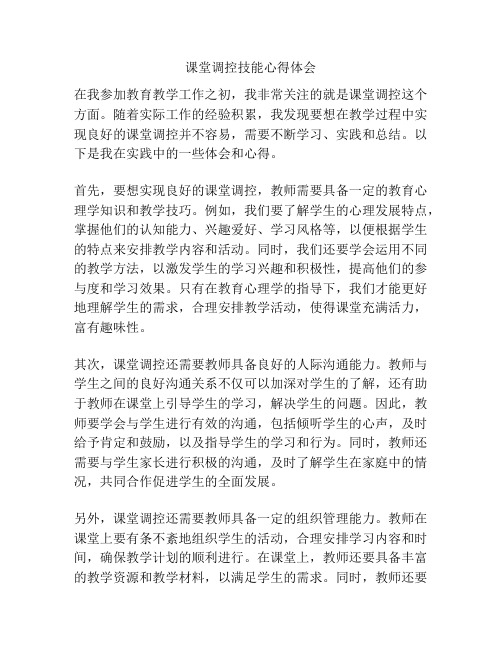 课堂调控技能心得体会

在我参加教育教学工作之初，我非常关注的就是课堂调控这个方面。随着实际工作的经验积累，我发现要想在教学过程中实现良好的课堂调控并不容易，需要不断学习、实践和总结。以下是我在实践中的一些体会和心得。

首先，要想实现良好的课堂调控，教师需要具备一定的教育心理学知识和教学技巧。例如，我们要了解学生的心理发展特点，掌握他们的认知能力、兴趣爱好、学习风格等，以便根据学生的特点来安排教学内容和活动。同时，我们还要学会运用不同的教学方法，以激发学生的学习兴趣和积极性，提高他们的参与度和学习效果。只有在教育心理学的指导下，我们才能更好地理解学生的需求，合理安排教学活动，使得课堂充满活力，富有趣味性。

其次，课堂调控还需要教师具备良好的人际沟通能力。教师与学生之间的良好沟通关系不仅可以加深对学生的了解，还有助于教师在课堂上引导学生的学习，解决学生的问题。因此，教师要学会与学生进行有效的沟通，包括倾听学生的心声，及时给予肯定和鼓励，以及指导学生的学习和行为。同时，教师还需要与学生家长进行积极的沟通，及时了解学生在家庭中的情况，共同合作促进学生的全面发展。

另外，课堂调控还需要教师具备一定的组织管理能力。教师在课堂上要有条不紊地组织学生的活动，合理安排学习内容和时间，确保教学计划的顺利进行。在课堂上，教师还要具备丰富的教学资源和教学材料，以满足学生的需求。同时，教师还要